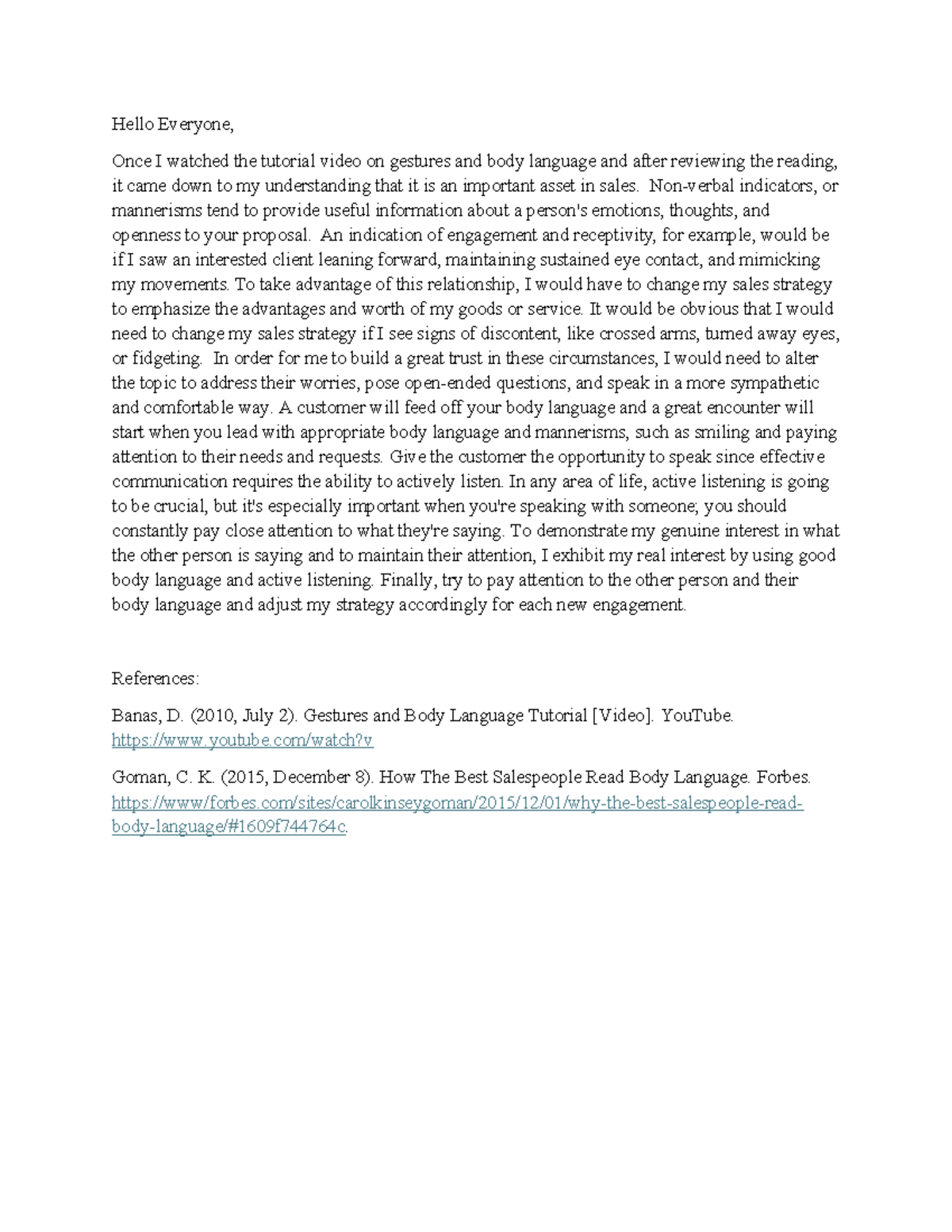 Hello Everyone,

Once I watched the tutorial video on gestures and body language and after reviewing the reading, it came down to my understanding that it is an important asset in sales. Non-verbal indicators, or mannerisms tend to provide useful information about a person's emotions, thoughts, and openness to your proposal. An indication of engagement and receptivity, for example, would be if I saw an interested client leaning forward, maintaining sustained eye contact, and mimicking my movements. To take advantage of this relationship, I would have to change my sales strategy to emphasize the advantages and worth of my goods or service. It would be obvious that I would need to change my sales strategy if I see signs of discontent, like crossed arms, turned away eyes, or fidgeting. In order for me to build a great trust in these circumstances, I would need to alter the topic to address their worries, pose open-ended questions, and speak in a more sympathetic and comfortable way. A customer will feed off your body language and a great encounter will start when you lead with appropriate body language and mannerisms, such as smiling and paying attention to their needs and requests. Give the customer the opportunity to speak since effective communication requires the ability to actively listen. In any area of life, active listening is going to be crucial, but it's especially important when you're speaking with someone; you should constantly pay close attention to what they're saying. To demonstrate my genuine interest in what the other person is saying and to maintain their attention, I exhibit my real interest by using good body language and active listening. Finally, try to pay attention to the other person and their body language and adjust my strategy accordingly for each new engagement.

References:

Banas, D. (2010, July 2). Gestures and Body Language Tutorial [Video]. YouTube. https://www.youtube.com/watch?v

Goman, C. K. (2015, December 8). How The Best Salespeople Read Body Language. Forbes. https://www/forbes.com/sites/carolkinseygoman/2015/12/01/why-the-best-salespeople-read-body-language/#1609f744764c.